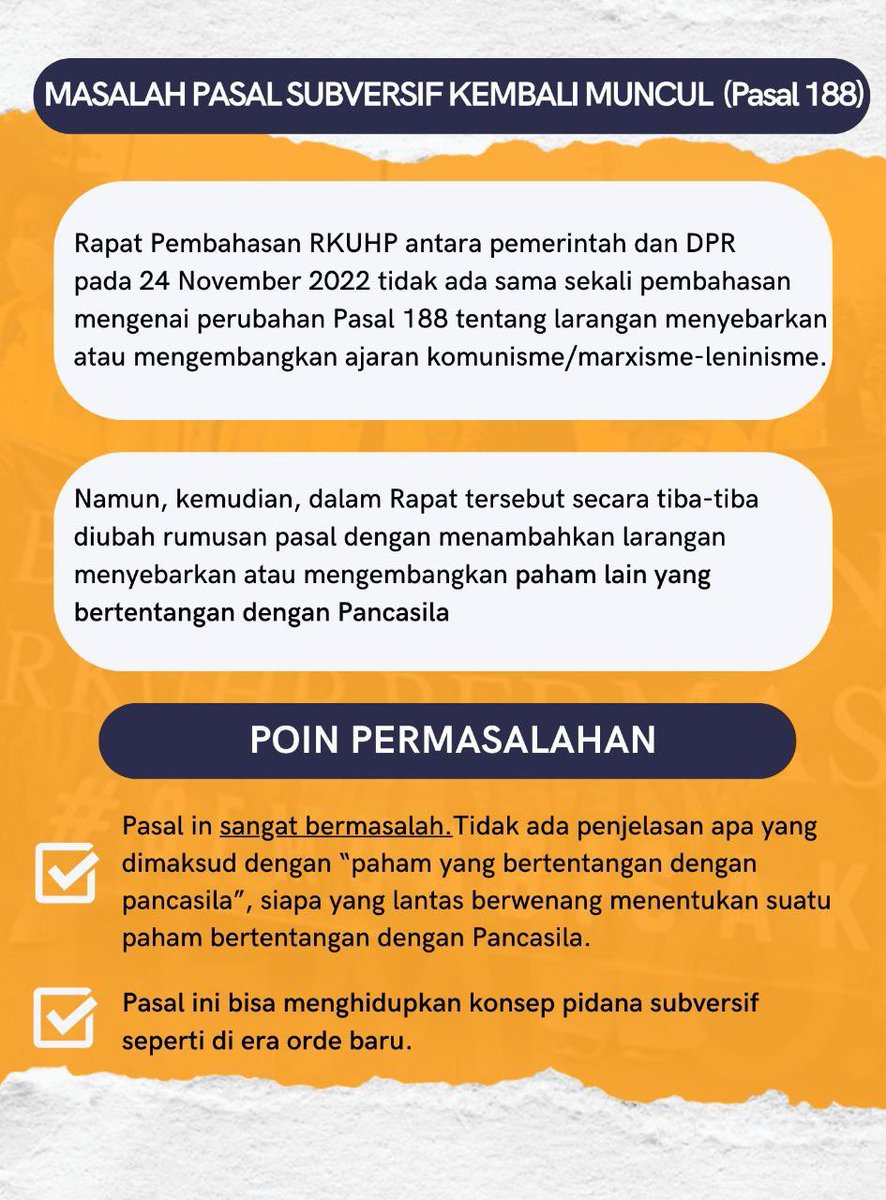 MASALAH PASAL SUBVERSIF KEMBALI MUNCUL (Pasal 188)

Rapat Pembahasan RKUHP antara pemerintah dan DPR pada 24 November 2022 tidak ada sama sekali pembahasan mengenai perubahan Pasal 188 tentang larangan menyebarkan atau mengembangkan ajaran komunisme/marxisme-leninisme.

Namun, kemudian, dalam Rapat tersebut secara tiba-tiba diubah rumusan pasal dengan menambahkan larangan menyebarkan atau mengembangkan paham lain yang bertentangan dengan Pancasila

POIN PERMASALAHAN

Pasal in sangat bermasalah. Tidak ada penjelasan apa yang dimaksud dengan "paham yang bertentangan dengan pancasila", siapa yang lantas berwenang menentukan suatu paham bertentangan dengan Pancasila.

Pasal ini bisa menghidupkan konsep pidana subversif seperti di era orde baru.